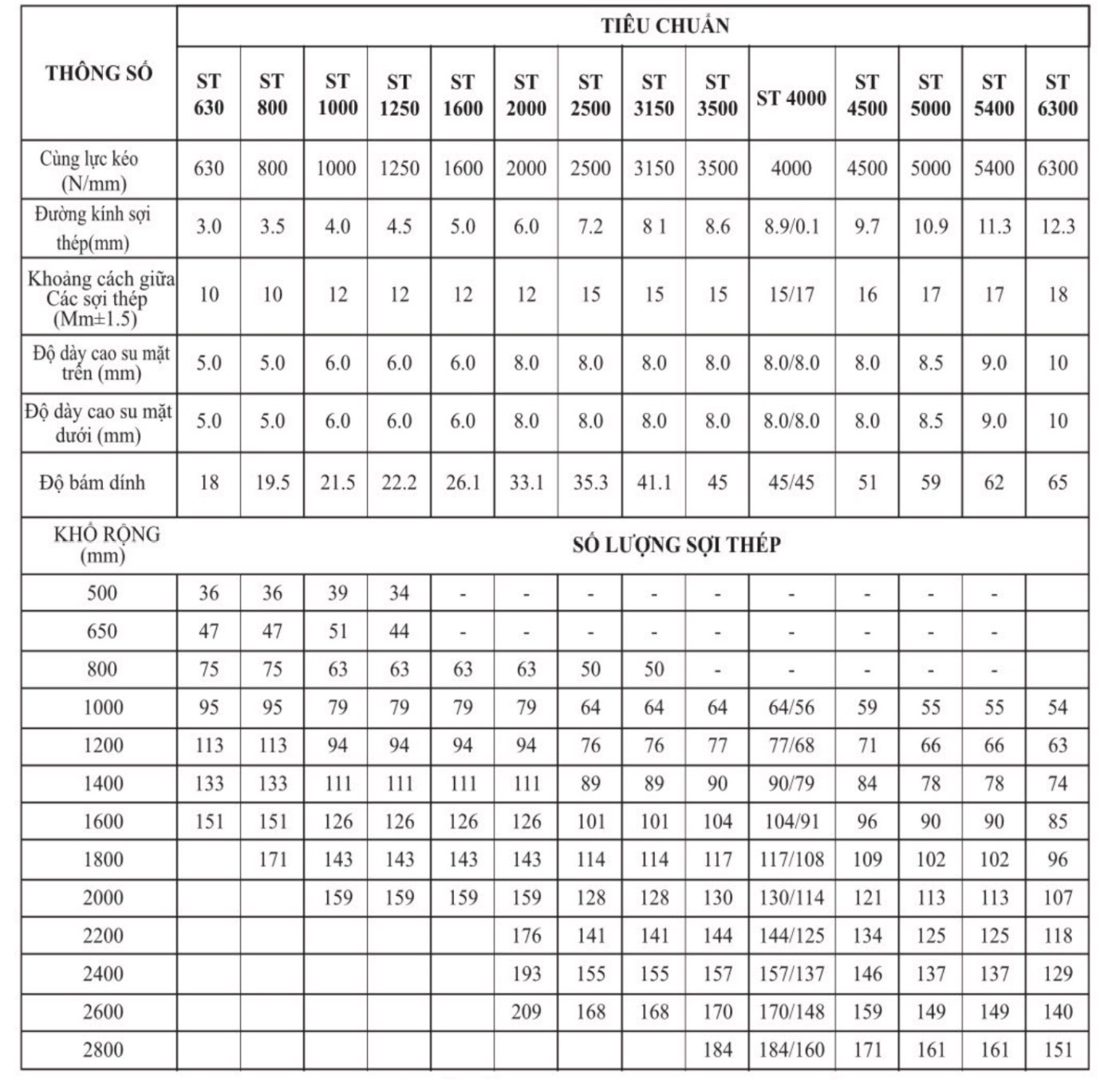 | THÔNG SỐ | TIÊU CHUẨN | | | | | | | | | | | | | |
|---|---|---|---|---|---|---|---|---|---|---|---|---|---|---|
| | ST 630 | ST 800 | ST 1000 | ST 1250 | ST 1600 | ST 2000 | ST 2500 | ST 3150 | ST 3500 | ST 4000 | ST 4500 | ST 5000 | ST 5400 | ST 6300 |
| Cùng lực kéo (N/mm) | 630 | 800 | 1000 | 1250 | 1600 | 2000 | 2500 | 3150 | 3500 | 4000 | 4500 | 5000 | 5400 | 6300 |
| Đường kính sợi thép(mm) | 3.0 | 3.5 | 4.0 | 4.5 | 5.0 | 6.0 | 7.2 | 8 1 | 8.6 | 8.9/0.1 | 9.7 | 10.9 | 11.3 | 12.3 |
| Khoảng cách giữa Các sợi thép (Mm±1.5) | 10 | 10 | 12 | 12 | 12 | 12 | 15 | 15 | 15 | 15/17 | 16 | 17 | 17 | 18 |
| Độ dày cao su mặt trên (mm) | 5.0 | 5.0 | 6.0 | 6.0 | 6.0 | 8.0 | 8.0 | 8.0 | 8.0 | 8.0/8.0 | 8.0 | 8.5 | 9.0 | 10 |
| Độ dày cao su mặt dưới (mm) | 5.0 | 5.0 | 6.0 | 6.0 | 6.0 | 8.0 | 8.0 | 8.0 | 8.0 | 8.0/8.0 | 8.0 | 8.5 | 9.0 | 10 |
| Độ bám dính | 18 | 19.5 | 21.5 | 22.2 | 26.1 | 33.1 | 35.3 | 41.1 | 45 | 45/45 | 51 | 59 | 62 | 65 |
| KHỔ RỘNG (mm) | SỐ LƯỢNG SỢI THÉP | | | | | | | | | | | | | |
| 500 | 36 | 36 | 39 | 34 | - | - | - | - | - | - | - | - | - | |
| 650 | 47 | 47 | 51 | 44 | - | - | - | - | - | - | - | - | - | |
| 800 | 75 | 75 | 63 | 63 | 63 | 63 | 50 | 50 | - | - | - | - | - | |
| 1000 | 95 | 95 | 79 | 79 | 79 | 79 | 64 | 64 | 64 | 64/56 | 59 | 55 | 55 | 54 |
| 1200 | 113 | 113 | 94 | 94 | 94 | 94 | 76 | 76 | 77 | 77/68 | 71 | 66 | 66 | 63 |
| 1400 | 133 | 133 | 111 | 111 | 111 | 111 | 89 | 89 | 90 | 90/79 | 84 | 78 | 78 | 74 |
| 1600 | 151 | 151 | 126 | 126 | 126 | 126 | 101 | 101 | 104 | 104/91 | 96 | 90 | 90 | 85 |
| 1800 | | 171 | 143 | 143 | 143 | 143 | 114 | 114 | 117 | 117/108 | 109 | 102 | 102 | 96 |
| 2000 | | | 159 | 159 | 159 | 159 | 128 | 128 | 130 | 130/114 | 121 | 113 | 113 | 107 |
| 2200 | | | | | | 176 | 141 | 141 | 144 | 144/125 | 134 | 125 | 125 | 118 |
| 2400 | | | | | | 193 | 155 | 155 | 157 | 157/137 | 146 | 137 | 137 | 129 |
| 2600 | | | | | | 209 | 168 | 168 | 170 | 170/148 | 159 | 149 | 149 | 140 |
| 2800 | | | | | | | | | 184 | 184/160 | 171 | 161 | 161 | 151 |